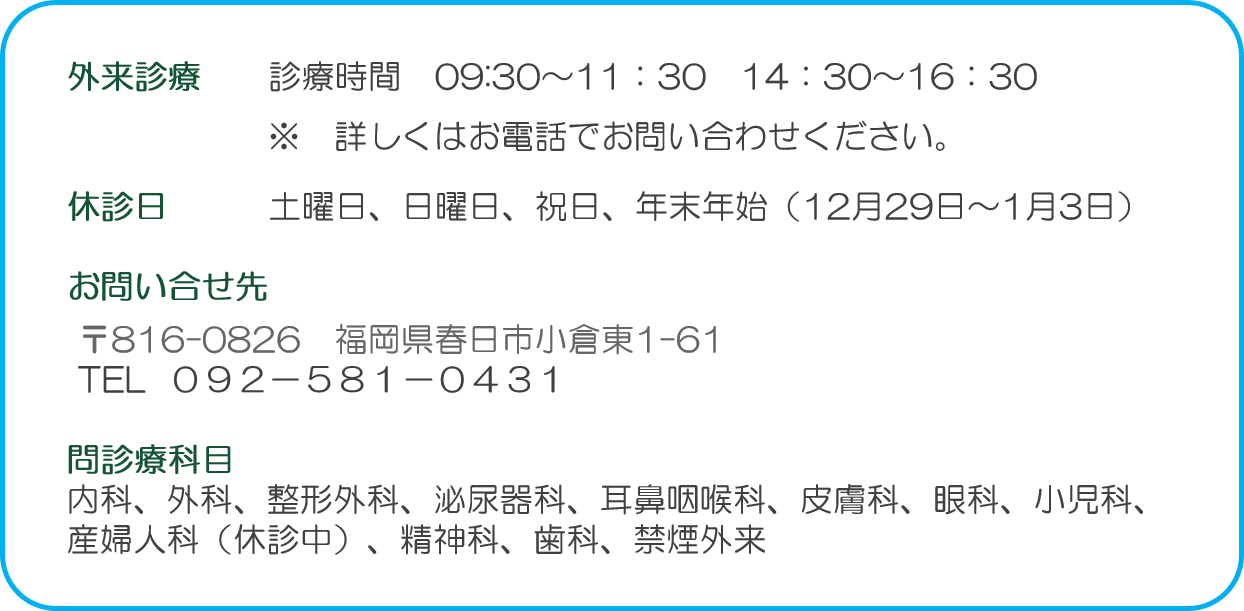 外来診療　診療時間　09:30～11：30　14：30～16：30

※　詳しくはお電話でお問い合わせください。

休診日　土曜日、日曜日、祝日、年末年始（12月29日～1月3日）

お問い合せ先

〒816-0826　福岡県春日市小倉東1-61
TEL　０９２－５８１－０４３１

問診療科目
内科、外科、整形外科、泌尿器科、耳鼻咽喉科、皮膚科、眼科、小児科、産婦人科（休診中）、精神科、歯科、禁煙外来